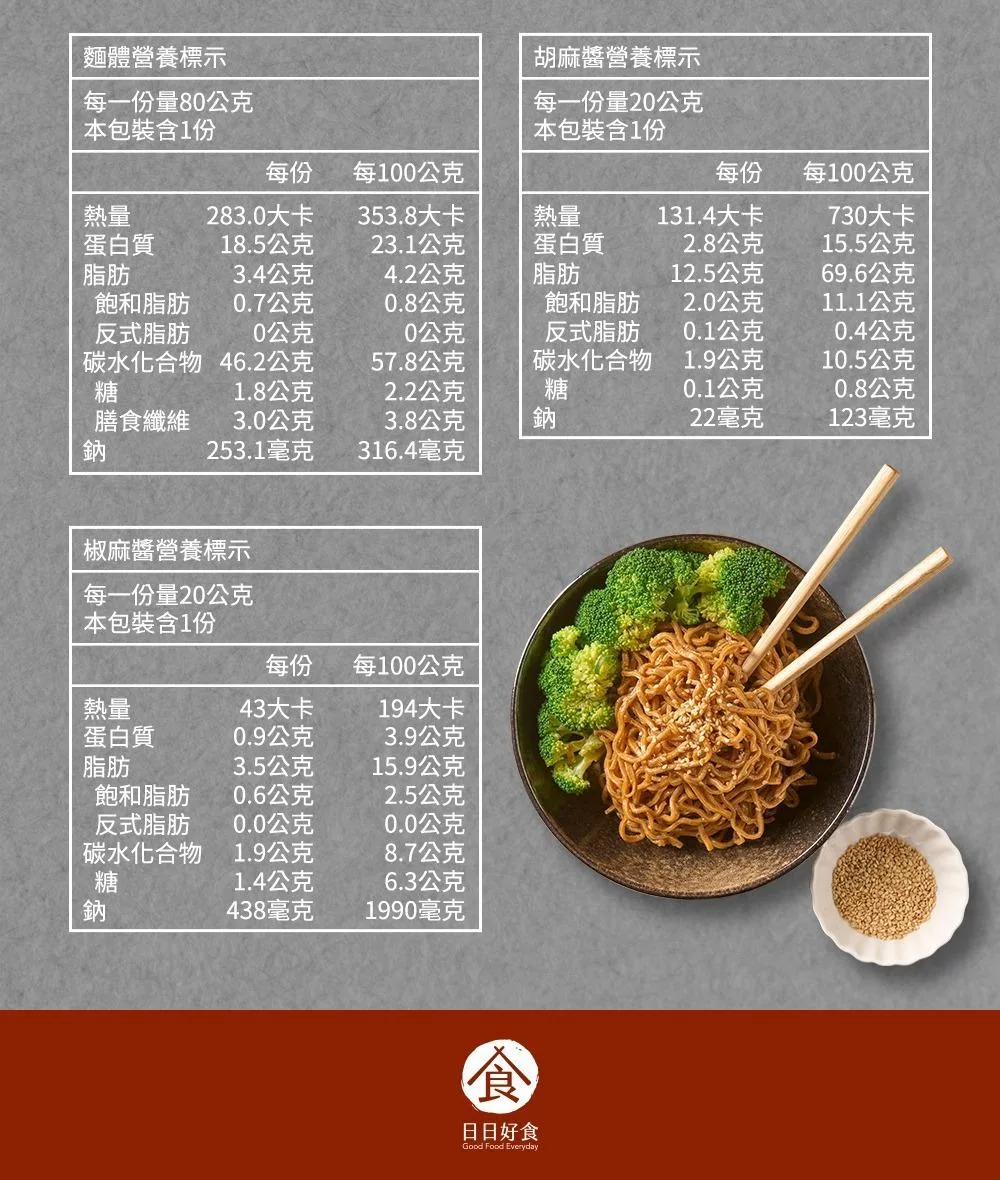 麵體營養標示

每一份量80公克
本包裝含1份

| | 每份 | 每100公克 |
|---|---|---|
| 熱量 | 283.0大卡 | 353.8大卡 |
| 蛋白質 | 18.5公克 | 23.1公克 |
| 脂肪 | 3.4公克 | 4.2公克 |
| 飽和脂肪 | 0.7公克 | 0.8公克 |
| 反式脂肪 | 0公克 | 0公克 |
| 碳水化合物 | 46.2公克 | 57.8公克 |
| 糖 | 1.8公克 | 2.2公克 |
| 膳食纖維 | 3.0公克 | 3.8公克 |
| 鈉 | 253.1毫克 | 316.4毫克 |

胡麻醬營養標示

每一份量20公克
本包裝含1份

| | 每份 | 每100公克 |
|---|---|---|
| 熱量 | 131.4大卡 | 730大卡 |
| 蛋白質 | 2.8公克 | 15.5公克 |
| 脂肪 | 12.5公克 | 69.6公克 |
| 飽和脂肪 | 2.0公克 | 11.1公克 |
| 反式脂肪 | 0.1公克 | 0.4公克 |
| 碳水化合物 | 1.9公克 | 10.5公克 |
| 糖 | 0.1公克 | 0.8公克 |
| 鈉 | 22毫克 | 123毫克 |

椒麻醬營養標示

每一份量20公克
本包裝含1份

| | 每份 | 每100公克 |
|---|---|---|
| 熱量 | 43大卡 | 194大卡 |
| 蛋白質 | 0.9公克 | 3.9公克 |
| 脂肪 | 3.5公克 | 15.9公克 |
| 飽和脂肪 | 0.6公克 | 2.5公克 |
| 反式脂肪 | 0.0公克 | 0.0公克 |
| 碳水化合物 | 1.9公克 | 8.7公克 |
| 糖 | 1.4公克 | 6.3公克 |
| 鈉 | 438毫克 | 1990毫克 |

食
日日好食
Good Food Everyday